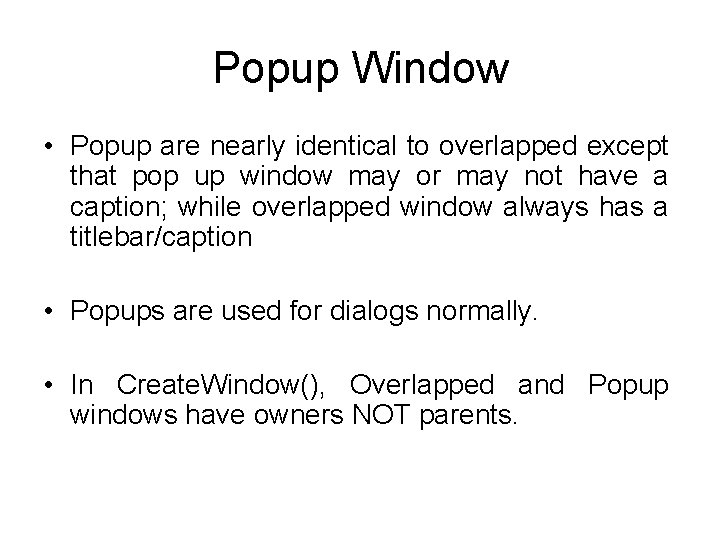 Popup Window

• Popup are nearly identical to overlapped except that pop up window may or may not have a caption; while overlapped window always has a titlebar/caption

• Popups are used for dialogs normally.

• In CreateWindow(), Overlapped and Popup windows have owners NOT parents.